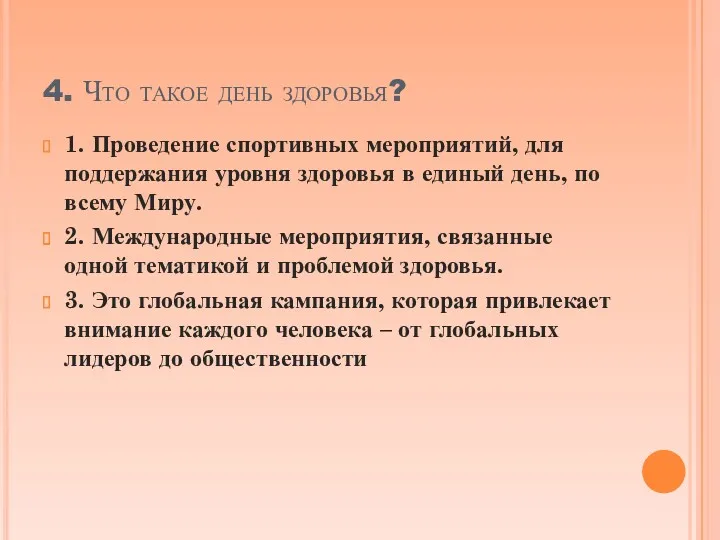 4. Что такое день здоровья?

1. Проведение спортивных мероприятий, для поддержания уровня здоровья в единый день, по всему Миру.

2. Международные мероприятия, связанные одной тематикой и проблемой здоровья.

3. Это глобальная кампания, которая привлекает внимание каждого человека – от глобальных лидеров до общественности